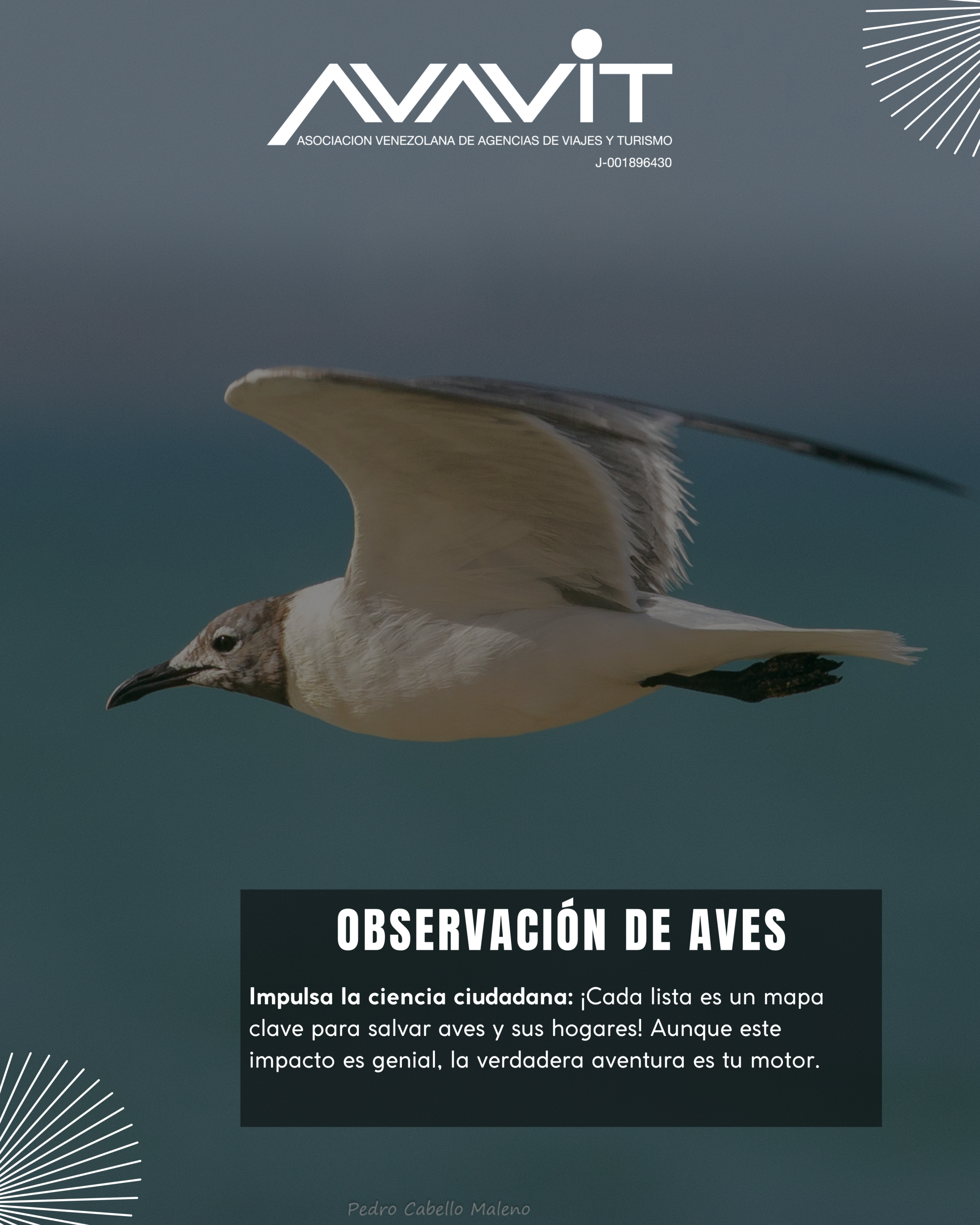 AVAVIT
ASOCIACION VENEZOLANA DE AGENCIAS DE VIAJES Y TURISMO
J-001896430

OBSERVACIÓN DE AVES

Impulsa la ciencia ciudadana: ¡Cada lista es un mapa clave para salvar aves y sus hogares! Aunque este impacto es genial, la verdadera aventura es tu motor.

Pedro Cabello Maleno